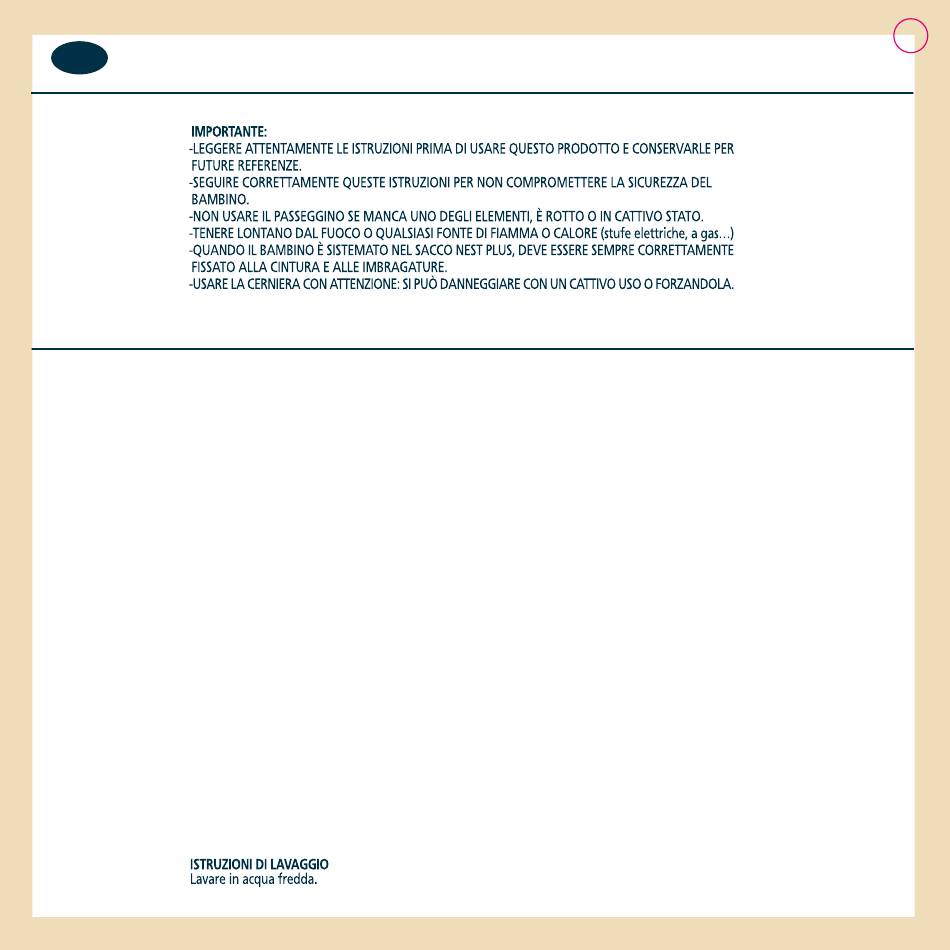 IMPORTANTE:
-LEGGERE ATTENTAMENTE LE ISTRUZIONI PRIMA DI USARE QUESTO PRODOTTO E CONSERVARLE PER FUTURE REFERENZE.
-SEGUIRE CORRETTAMENTE QUESTE ISTRUZIONI PER NON COMPROMETTERE LA SICUREZZA DEL BAMBINO.
-NON USARE IL PASSEGGINO SE MANCA UNO DEGLI ELEMENTI, È ROTTO O IN CATTIVO STATO.
-TENERE LONTANO DAL FUOCO O QUALSIASI FONTE DI FIAMMA O CALORE (stufe elettriche, a gas…)
-QUANDO IL BAMBINO È SISTEMATO NEL SACCO NEST PLUS, DEVE ESSERE SEMPRE CORRETTAMENTE FISSATO ALLA CINTURA E ALLE IMBRAGATURE.
-USARE LA CERNIERA CON ATTENZIONE: SI PUÒ DANNEGGIARE CON UN CATTIVO USO O FORZANDOLA.

ISTRUZIONI DI LAVAGGIO
Lavare in acqua fredda.